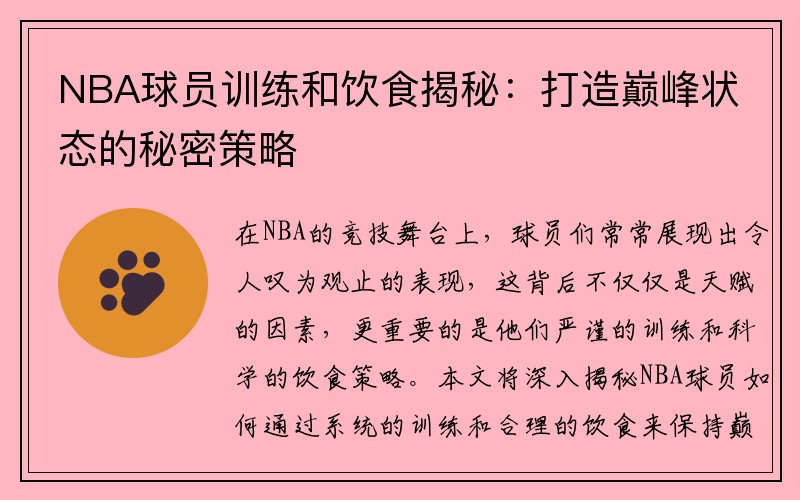 NBA球员训练和饮食揭秘：打造巅峰状态的秘密策略

在NBA的竞技舞台上，球员们常常展现出令人叹为观止的表现，这背后不仅仅是天赋的因素，更重要的是他们严谨的训练和科学的饮食策略。本文将深入揭秘NBA球员如何通过系统的训练和合理的饮食来保持巅